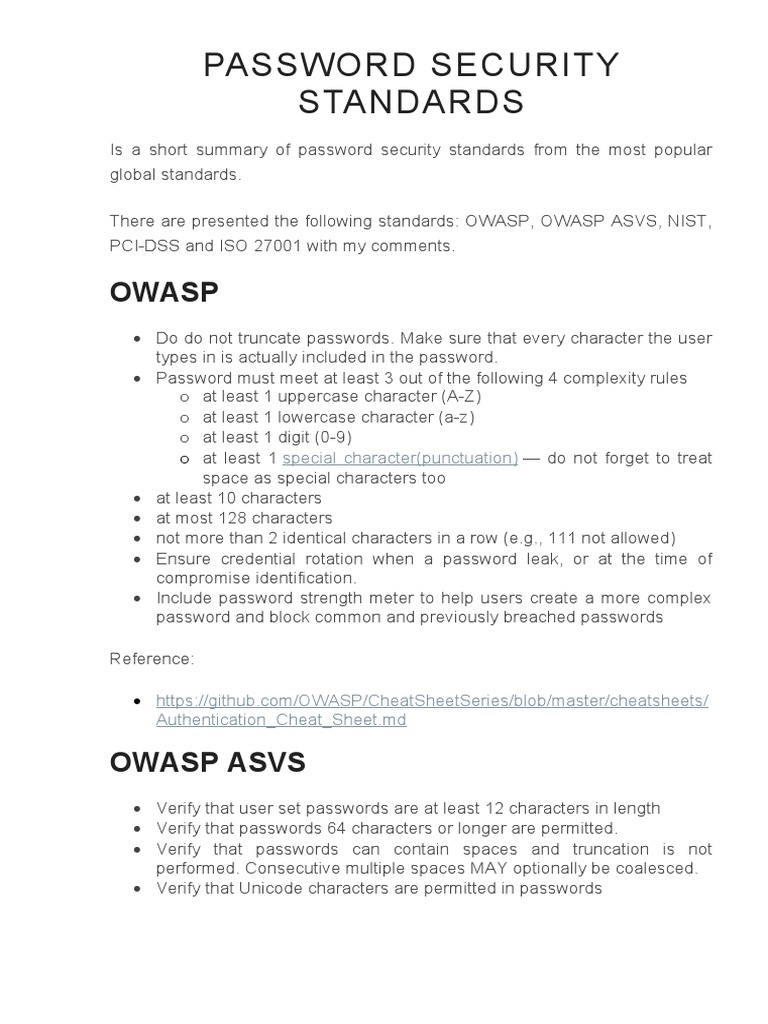 PASSWORD SECURITY STANDARDS

Is a short summary of password security standards from the most popular global standards.

There are presented the following standards: OWASP, OWASP ASVS, NIST, PCI-DSS and ISO 27001 with my comments.

OWASP

- Do do not truncate passwords. Make sure that every character the user types in is actually included in the password.
- Password must meet at least 3 out of the following 4 complexity rules
  - at least 1 uppercase character (A-Z)
  - at least 1 lowercase character (a-z)
  - at least 1 digit (0-9)
  - at least 1 special character(punctuation) — do not forget to treat space as special characters too
- at least 10 characters
- at most 128 characters
- not more than 2 identical characters in a row (e.g., 111 not allowed)
- Ensure credential rotation when a password leak, or at the time of compromise identification.
- Include password strength meter to help users create a more complex password and block common and previously breached passwords

Reference:

- https://github.com/OWASP/CheatSheetSeries/blob/master/cheatsheets/Authentication_Cheat_Sheet.md

OWASP ASVS

- Verify that user set passwords are at least 12 characters in length
- Verify that passwords 64 characters or longer are permitted.
- Verify that passwords can contain spaces and truncation is not performed. Consecutive multiple spaces MAY optionally be coalesced.
- Verify that Unicode characters are permitted in passwords